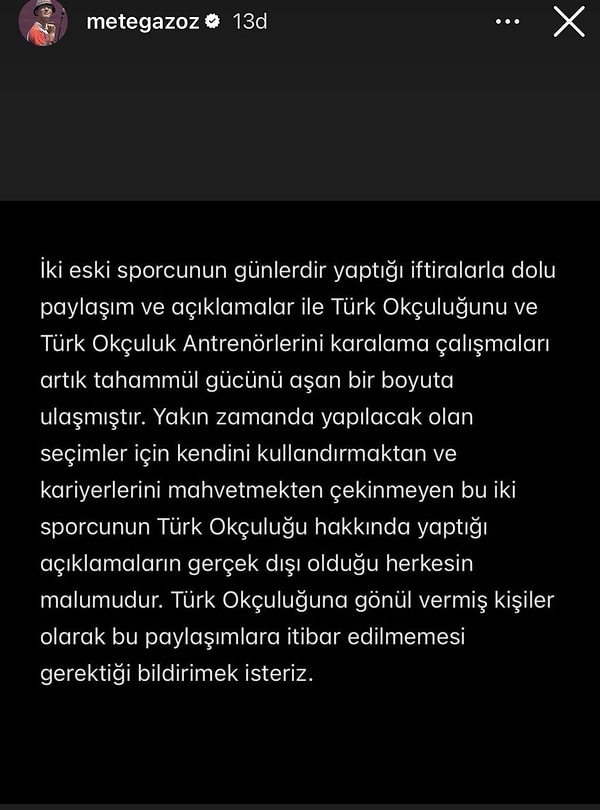 metegazoz 13d

İki eski sporcunun günlerdir yaptığı iftiralarla dolu paylaşım ve açıklamalar ile Türk Okçuluğunu ve Türk Okçuluk Antrenörlerini karalama çalışmaları artık tahammül gücünü aşan bir boyuta ulaşmıştır. Yakın zamanda yapılacak olan seçimler için kendini kullandırmaktan ve kariyerlerini mahvetmekten çekinmeyen bu iki sporcunun Türk Okçuluğu hakkında yaptığı açıklamaların gerçek dışı olduğu herkesin malumudur. Türk Okçuluğuna gönül vermiş kişiler olarak bu paylaşımlara itibar edilmemesi gerektiği bildirimek isteriz.